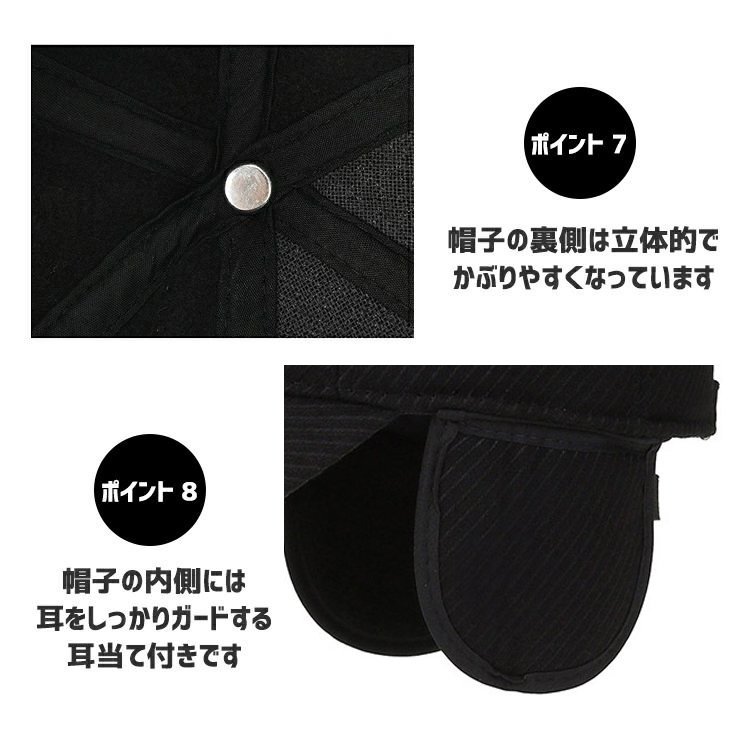 ポイント 7

帽子の裏側は立体的でかぶりやすくなっています

ポイント 8

帽子の内側には耳をしっかりガードする耳当て付きです